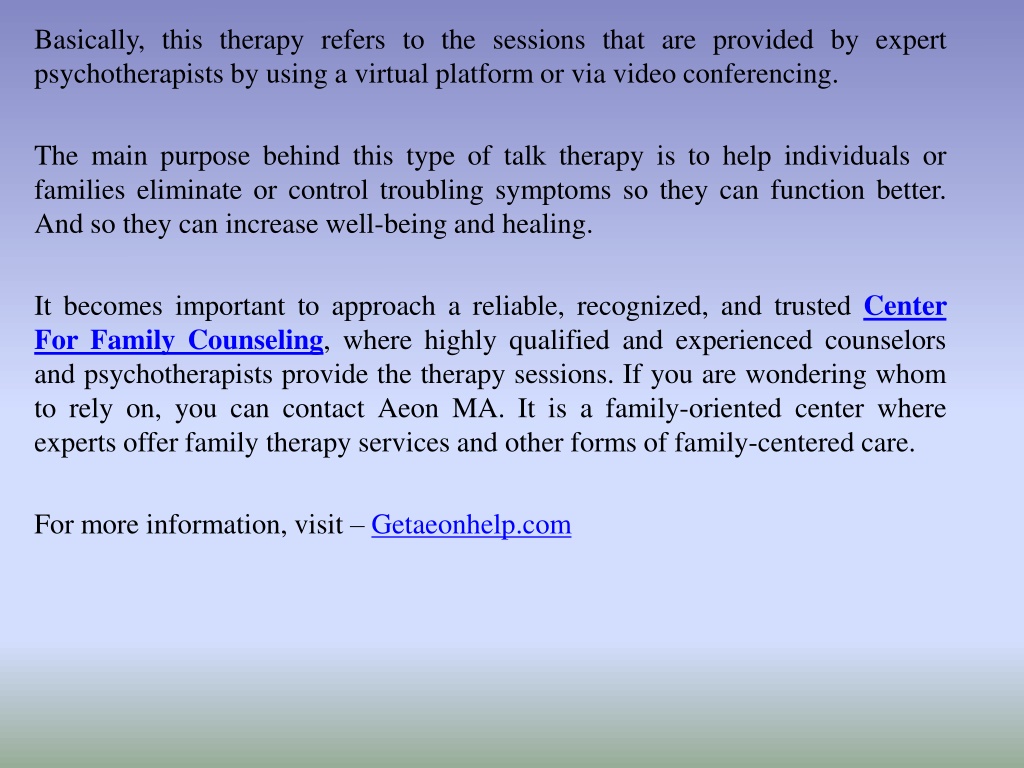 Basically, this therapy refers to the sessions that are provided by expert psychotherapists by using a virtual platform or via video conferencing.

The main purpose behind this type of talk therapy is to help individuals or families eliminate or control troubling symptoms so they can function better. And so they can increase well-being and healing.

It becomes important to approach a reliable, recognized, and trusted Center For Family Counseling, where highly qualified and experienced counselors and psychotherapists provide the therapy sessions. If you are wondering whom to rely on, you can contact Aeon MA. It is a family-oriented center where experts offer family therapy services and other forms of family-centered care.

For more information, visit – Getaeonhelp.com